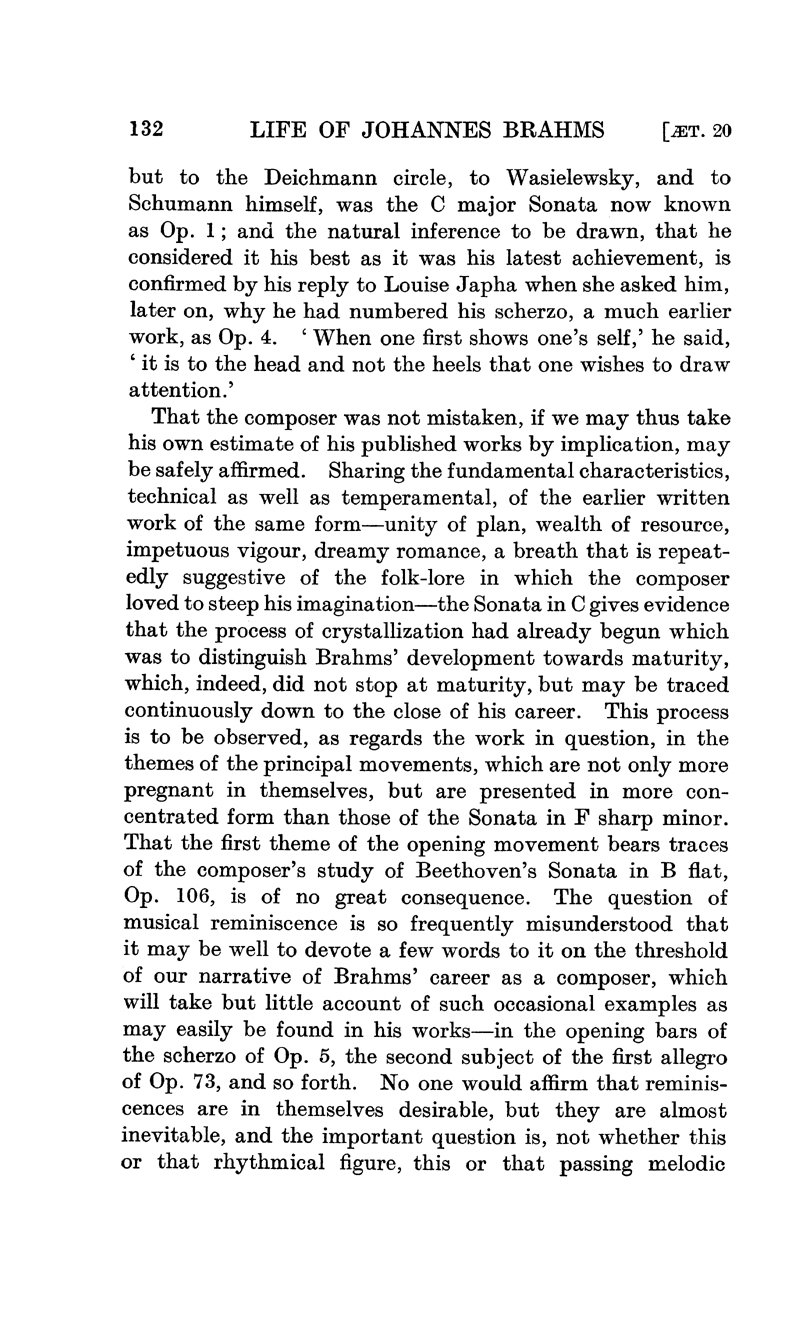 132 LIFE OF JOHANNES BRAHMS [ÆT. 20

but to the Deichmann circle, to Wasielewsky, and to Schumann himself, was the C major Sonata now known as Op. 1; and the natural inference to be drawn, that he considered it his best as it was his latest achievement, is confirmed by his reply to Louise Japha when she asked him, later on, why he had numbered his scherzo, a much earlier work, as Op. 4. 'When one first shows one's self,' he said, 'it is to the head and not the heels that one wishes to draw attention.'

That the composer was not mistaken, if we may thus take his own estimate of his published works by implication, may be safely affirmed. Sharing the fundamental characteristics, technical as well as temperamental, of the earlier written work of the same form—unity of plan, wealth of resource, impetuous vigour, dreamy romance, a breath that is repeatedly suggestive of the folk-lore in which the composer loved to steep his imagination—the Sonata in C gives evidence that the process of crystallization had already begun which was to distinguish Brahms' development towards maturity, which, indeed, did not stop at maturity, but may be traced continuously down to the close of his career. This process is to be observed, as regards the work in question, in the themes of the principal movements, which are not only more pregnant in themselves, but are presented in more concentrated form than those of the Sonata in F sharp minor. That the first theme of the opening movement bears traces of the composer's study of Beethoven's Sonata in B flat, Op. 106, is of no great consequence. The question of musical reminiscence is so frequently misunderstood that it may be well to devote a few words to it on the threshold of our narrative of Brahms' career as a composer, which will take but little account of such occasional examples as may easily be found in his works—in the opening bars of the scherzo of Op. 5, the second subject of the first allegro of Op. 73, and so forth. No one would affirm that reminiscences are in themselves desirable, but they are almost inevitable, and the important question is, not whether this or that rhythmical figure, this or that passing melodic